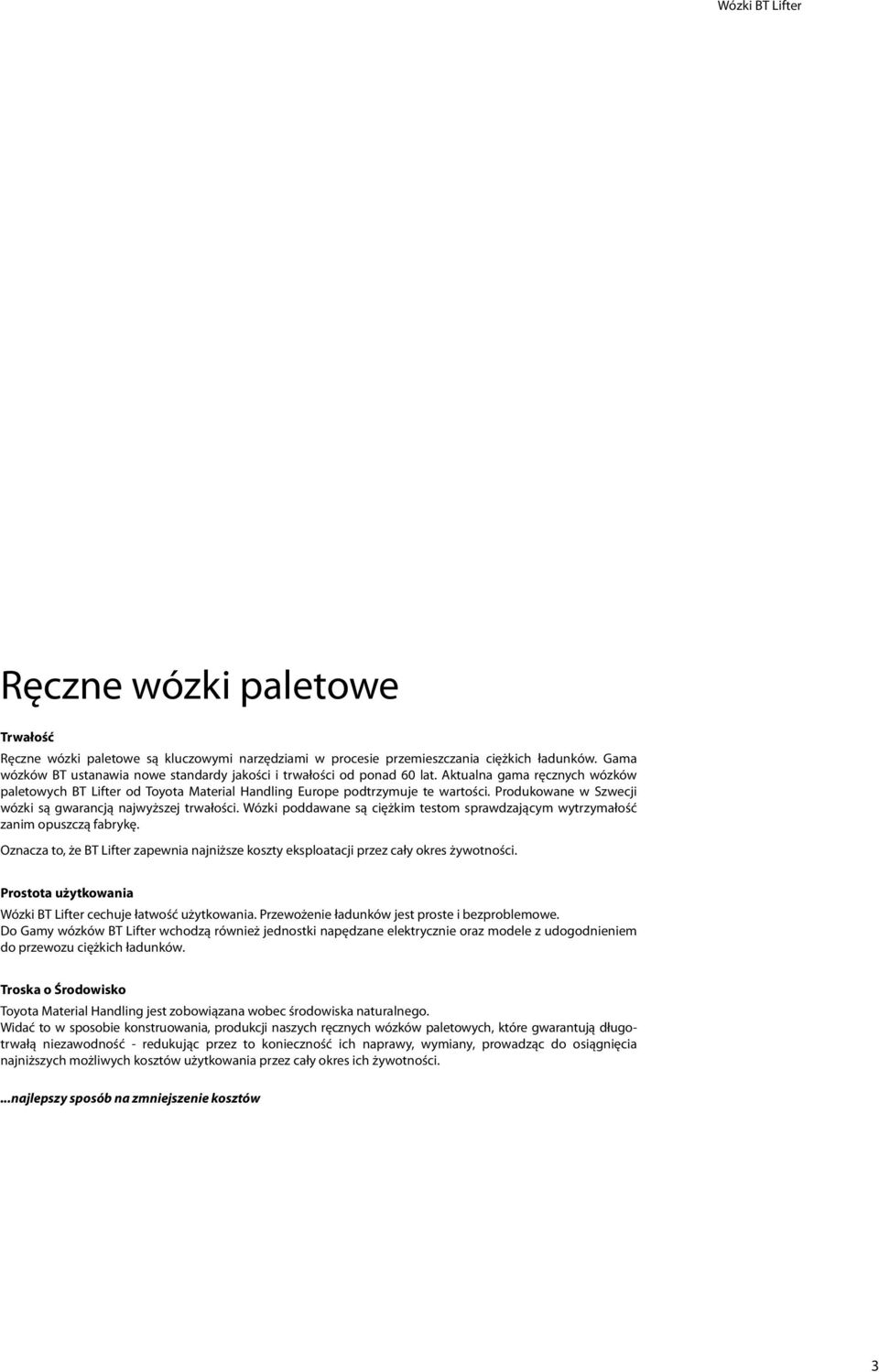 Wózki BT Lifter

Ręczne wózki paletowe

Trwałość

Ręczne wózki paletowe są kluczowymi narzędziami w procesie przemieszczania ciężkich ładunków. Gama wózków BT ustanawia nowe standardy jakości i trwałości od ponad 60 lat. Aktualna gama ręcznych wózków paletowych BT Lifter od Toyota Material Handling Europe podtrzymuje te wartości. Produkowane w Szwecji wózki są gwarancją najwyższej trwałości. Wózki poddawane są ciężkim testom sprawdzającym wytrzymałość zanim opuszczą fabrykę.

Oznacza to, że BT Lifter zapewnia najniższe koszty eksploatacji przez cały okres żywotności.

Prostota użytkowania

Wózki BT Lifter cechuje łatwość użytkowania. Przewożenie ładunków jest proste i bezproblemowe. Do Gamy wózków BT Lifter wchodzą również jednostki napędzane elektrycznie oraz modele z udogodnieniem do przewozu ciężkich ładunków.

Troska o Środowisko

Toyota Material Handling jest zobowiązana wobec środowiska naturalnego. Widać to w sposobie konstruowania, produkcji naszych ręcznych wózków paletowych, które gwarantują długotrwałą niezawodność - redukując przez to konieczność ich naprawy, wymiany, prowadząc do osiągnięcia najniższych możliwych kosztów użytkowania przez cały okres ich żywotności.

...najlepszy sposób na zmniejszenie kosztów

3